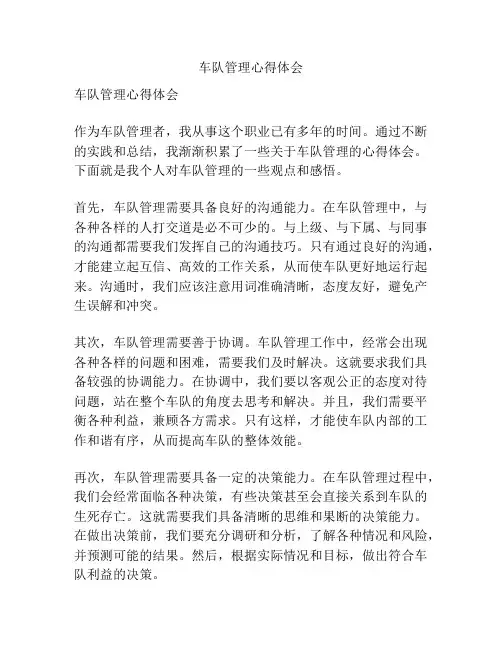 车队管理心得体会

车队管理心得体会

作为车队管理者，我从事这个职业已有多年的时间。通过不断的实践和总结，我渐渐积累了一些关于车队管理的心得体会。下面就是我个人对车队管理的一些观点和感悟。

首先，车队管理需要具备良好的沟通能力。在车队管理中，与各种各样的人打交道是必不可少的。与上级、与下属、与同事的沟通都需要我们发挥自己的沟通技巧。只有通过良好的沟通，才能建立起互信、高效的工作关系，从而使车队更好地运行起来。沟通时，我们应该注意用词准确清晰，态度友好，避免产生误解和冲突。

其次，车队管理需要善于协调。车队管理工作中，经常会出现各种各样的问题和困难，需要我们及时解决。这就要求我们具备较强的协调能力。在协调中，我们要以客观公正的态度对待问题，站在整个车队的角度去思考和解决。并且，我们需要平衡各种利益，兼顾各方需求。只有这样，才能使车队内部的工作和谐有序，从而提高车队的整体效能。

再次，车队管理需要具备一定的决策能力。在车队管理过程中，我们会经常面临各种决策，有些决策甚至会直接关系到车队的生死存亡。这就需要我们具备清晰的思维和果断的决策能力。在做出决策前，我们要充分调研和分析，了解各种情况和风险，并预测可能的结果。然后，根据实际情况和目标，做出符合车队利益的决策。